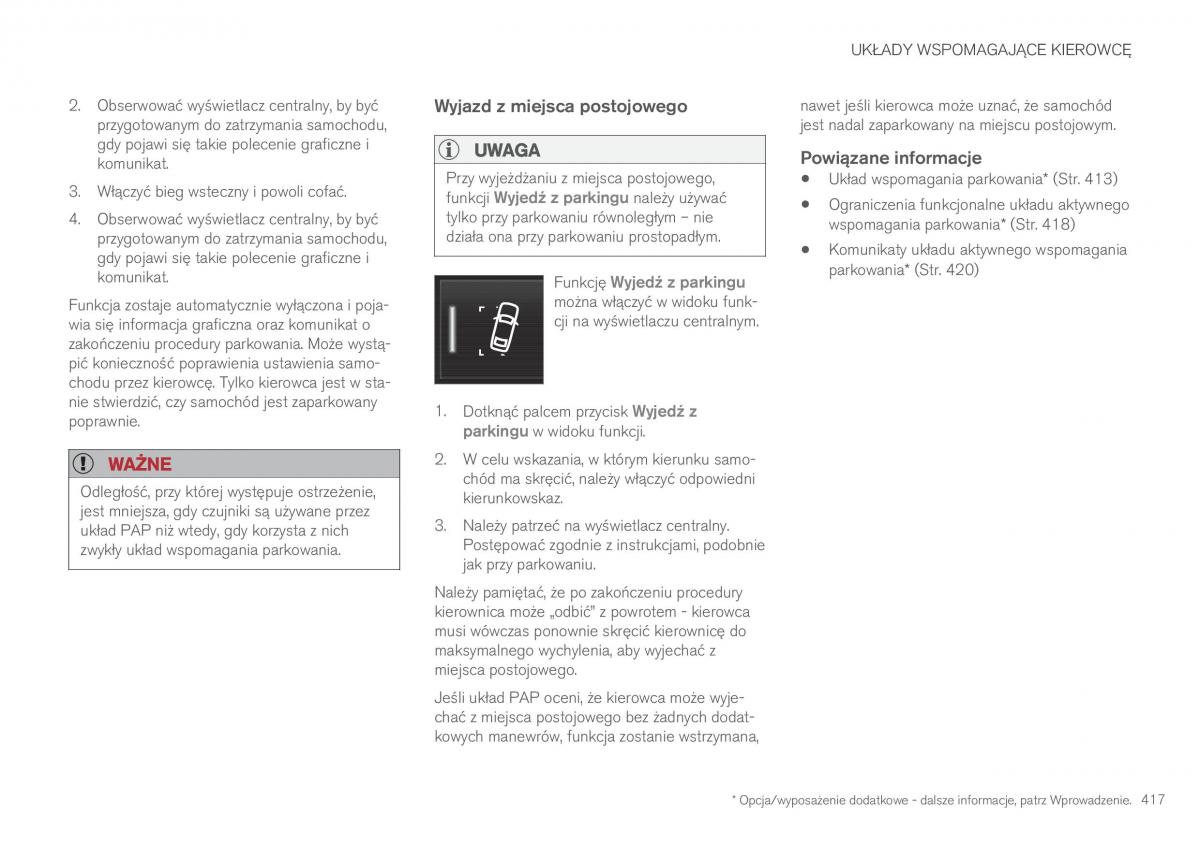 UKŁADY WSPOMAGAJĄCE KIEROWCĘ

2. Obserwować wyświetlacz centralny, by być przygotowanym do zatrzymania samochodu, gdy pojawi się takie polecenie graficzne i komunikat.

3. Włączyć bieg wsteczny i powoli cofać.

4. Obserwować wyświetlacz centralny, by być przygotowanym do zatrzymania samochodu, gdy pojawi się takie polecenie graficzne i komunikat.

Funkcja zostaje automatycznie wyłączona i pojawia się informacja graficzna oraz komunikat o zakończeniu procedury parkowania. Może wystąpić konieczność poprawienia ustawienia samochodu przez kierowcę. Tylko kierowca jest w stanie stwierdzić, czy samochód jest zaparkowany poprawnie.

WAŻNE

Odległość, przy której występuje ostrzeżenie, jest mniejsza, gdy czujniki są używane przez układ PAP niż wtedy, gdy korzysta z nich zwykły układ wspomagania parkowania.

Wyjazd z miejsca postojowego

UWAGA

Przy wyjeżdżaniu z miejsca postojowego, funkcji Wyjedź z parkingu należy używać tylko przy parkowaniu równoległym – nie działa ona przy parkowaniu prostopadłym.

Funkcję Wyjedź z parkingu można włączyć w widoku funkcji na wyświetlaczu centralnym.

1. Dotknąć palcem przycisk Wyjedź z parkingu w widoku funkcji.

2. W celu wskazania, w którym kierunku samochód ma skręcić, należy włączyć odpowiedni kierunkowskaz.

3. Należy patrzeć na wyświetlacz centralny. Postępować zgodnie z instrukcjami, podobnie jak przy parkowaniu.

Należy pamiętać, że po zakończeniu procedury kierownica może „odbić" z powrotem - kierowca musi wówczas ponownie skręcić kierownicę do maksymalnego wychylenia, aby wyjechać z miejsca postojowego.

Jeśli układ PAP oceni, że kierowca może wyjechać z miejsca postojowego bez żadnych dodatkowych manewrów, funkcja zostanie wstrzymana, nawet jeśli kierowca może uznać, że samochód jest nadal zaparkowany na miejscu postojowym.

Powiązane informacje

• Układ wspomagania parkowania* (Str. 413)

• Ograniczenia funkcjonalne układu aktywnego wspomagania parkowania* (Str. 418)

• Komunikaty układu aktywnego wspomagania parkowania* (Str. 420)

* Opcja/wyposażenie dodatkowe - dalsze informacje, patrz Wprowadzenie. 417